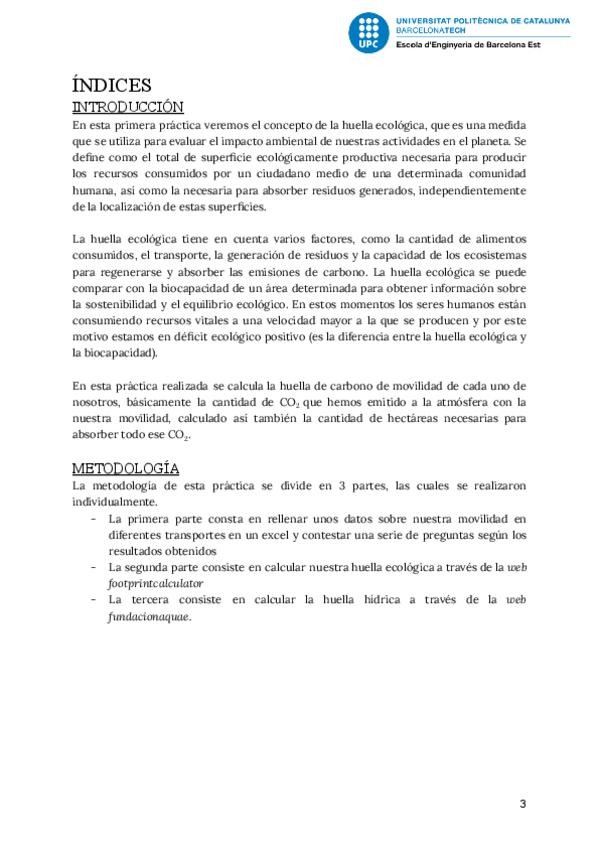 UPC UNIVERSITAT POLITÈCNICA DE CATALUNYA
BARCELONATECH
Escola d'Enginyeria de Barcelona Est

ÍNDICES

INTRODUCCIÓN

En esta primera práctica veremos el concepto de la huella ecológica, que es una medida que se utiliza para evaluar el impacto ambiental de nuestras actividades en el planeta. Se define como el total de superficie ecológicamente productiva necesaria para producir los recursos consumidos por un ciudadano medio de una determinada comunidad humana, así como la necesaria para absorber residuos generados, independientemente de la localización de estas superficies.

La huella ecológica tiene en cuenta varios factores, como la cantidad de alimentos consumidos, el transporte, la generación de residuos y la capacidad de los ecosistemas para regenerarse y absorber las emisiones de carbono. La huella ecológica se puede comparar con la biocapacidad de un área determinada para obtener información sobre la sostenibilidad y el equilibrio ecológico. En estos momentos los seres humanos están consumiendo recursos vitales a una velocidad mayor a la que se producen y por este motivo estamos en déficit ecológico positivo (es la diferencia entre la huella ecológica y la biocapacidad).

En esta práctica realizada se calcula la huella de carbono de movilidad de cada uno de nosotros, básicamente la cantidad de $CO_2$ que hemos emitido a la atmósfera con la nuestra movilidad, calculado así también la cantidad de hectáreas necesarias para absorber todo ese $CO_2$.

METODOLOGÍA

La metodología de esta práctica se divide en 3 partes, las cuales se realizaron individualmente.
- La primera parte consta en rellenar unos datos sobre nuestra movilidad en diferentes transportes en un excel y contestar una serie de preguntas según los resultados obtenidos
- La segunda parte consiste en calcular nuestra huella ecológica a través de la web footprintcalculator
- La tercera consiste en calcular la huella hídrica a través de la web fundacionaquae.

3